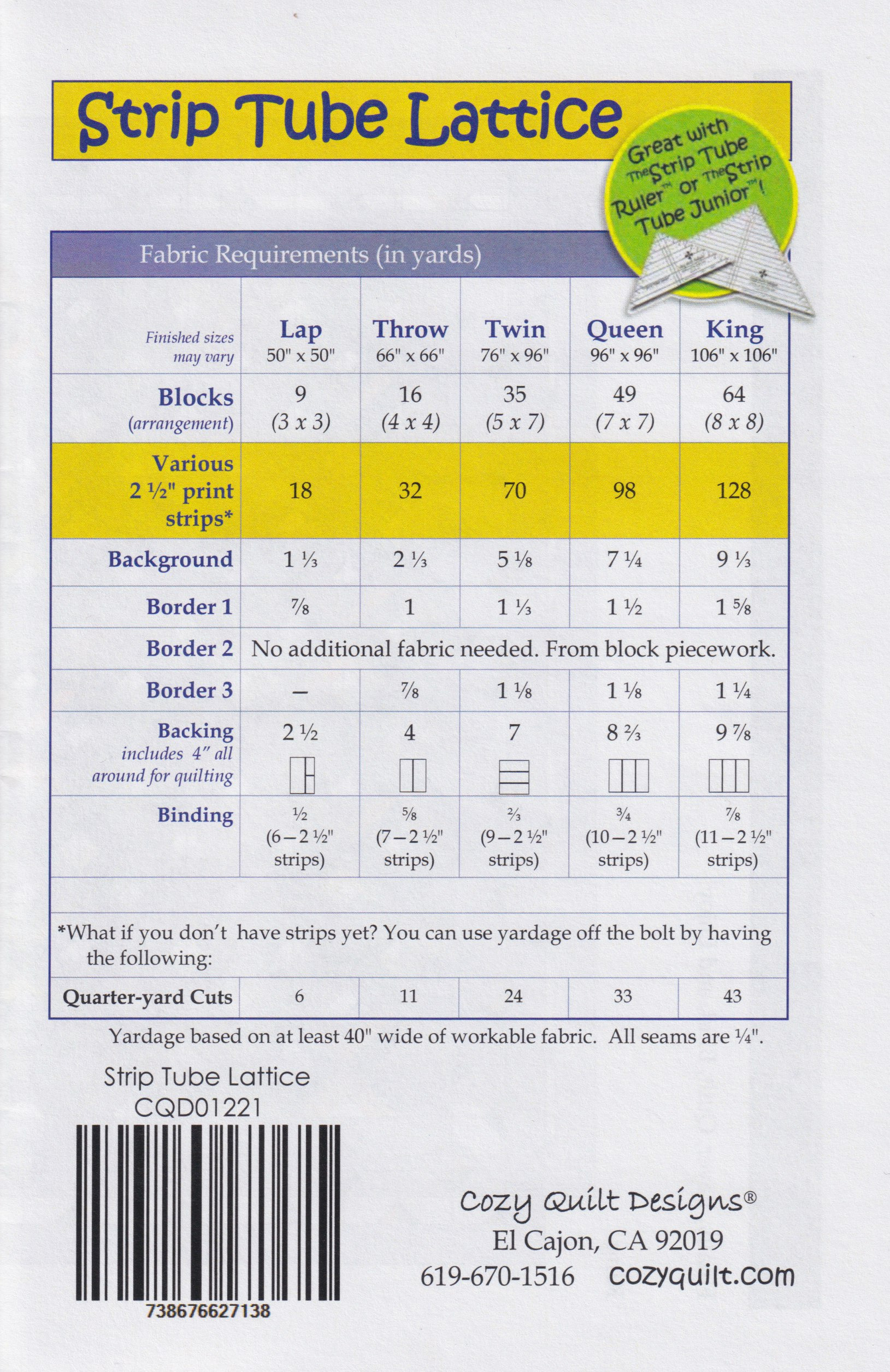 Strip Tube Lattice

Great with The Strip Tube Ruler™ or The Strip Tube Junior™!

Fabric Requirements (in yards)

| Finished sizes may vary | Lap 50" x 50" | Throw 66" x 66" | Twin 76" x 96" | Queen 96" x 96" | King 106" x 106" |
|---|---|---|---|---|---|
| Blocks (arrangement) | 9 (3 x 3) | 16 (4 x 4) | 35 (5 x 7) | 49 (7 x 7) | 64 (8 x 8) |
| Various 2 ½" print strips* | 18 | 32 | 70 | 98 | 128 |
| Background | 1 ⅓ | 2 ⅓ | 5 ⅛ | 7 ¼ | 9 ⅓ |
| Border 1 | ⅞ | 1 | 1 ⅓ | 1 ½ | 1 ⅝ |
| Border 2 | No additional fabric needed. From block piecework. | | | | |
| Border 3 | – | ⅞ | 1 ⅛ | 1 ⅛ | 1 ¼ |
| Backing includes 4" all around for quilting | 2 ½ | 4 | 7 | 8 ⅔ | 9 ⅞ |
| Binding | ½ (6 – 2 ½" strips) | ⅝ (7 – 2 ½" strips) | ⅔ (9 – 2 ½" strips) | ¾ (10 – 2 ½" strips) | ⅞ (11 – 2 ½" strips) |

*What if you don't have strips yet? You can use yardage off the bolt by having the following:

| Quarter-yard Cuts | 6 | 11 | 24 | 33 | 43 |
|---|---|---|---|---|---|

Yardage based on at least 40" wide of workable fabric. All seams are ¼".

Strip Tube Lattice
CQD01221

738676627138

Cozy Quilt Designs®
El Cajon, CA 92019
619-670-1516 cozyquilt.com